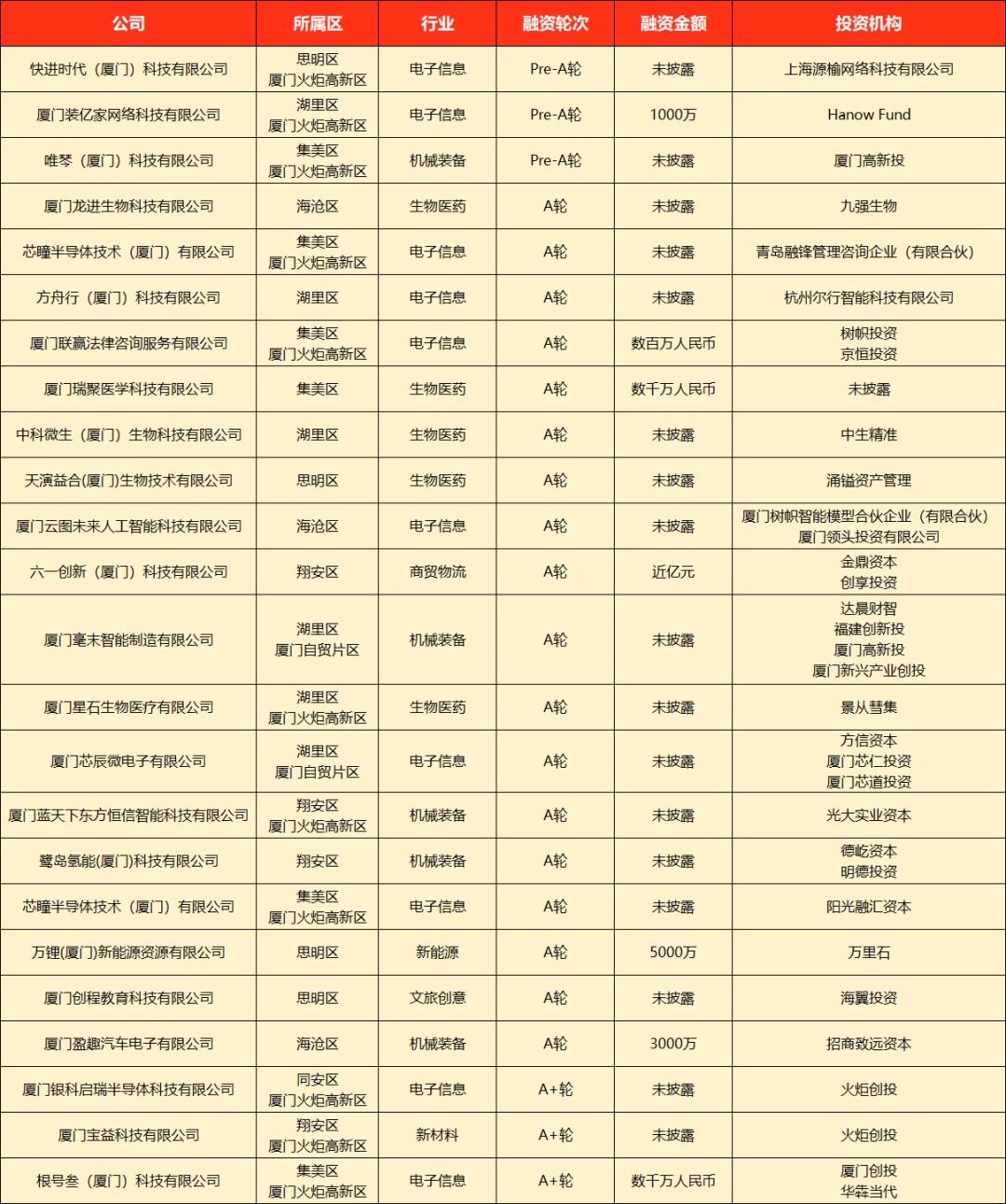 | 公司 | 所属区 | 行业 | 融资轮次 | 融资金额 | 投资机构 |
|---|---|---|---|---|---|
| 快进时代（厦门）科技有限公司 | 思明区 厦门火炬高新区 | 电子信息 | Pre-A轮 | 未披露 | 上海源榆网络科技有限公司 |
| 厦门装亿家网络科技有限公司 | 湖里区 厦门火炬高新区 | 电子信息 | Pre-A轮 | 1000万 | Hanow Fund |
| 唯琴（厦门）科技有限公司 | 集美区 厦门火炬高新区 | 机械装备 | Pre-A轮 | 未披露 | 厦门高新投 |
| 厦门龙进生物科技有限公司 | 海沧区 | 生物医药 | A轮 | 未披露 | 九强生物 |
| 芯瞳半导体技术（厦门）有限公司 | 集美区 厦门火炬高新区 | 电子信息 | A轮 | 未披露 | 青岛融锋管理咨询企业（有限合伙） |
| 方舟行（厦门）科技有限公司 | 湖里区 | 电子信息 | A轮 | 未披露 | 杭州尔行智能科技有限公司 |
| 厦门联赢法律咨询服务有限公司 | 集美区 厦门火炬高新区 | 电子信息 | A轮 | 数百万人民币 | 树帜投资 京恒投资 |
| 厦门瑞聚医学科技有限公司 | 集美区 | 生物医药 | A轮 | 数千万人民币 | 未披露 |
| 中科微生（厦门）生物科技有限公司 | 湖里区 | 生物医药 | A轮 | 未披露 | 中生精准 |
| 天演益合(厦门)生物技术有限公司 | 思明区 | 生物医药 | A轮 | 未披露 | 涌镒资产管理 |
| 厦门云图未来人工智能科技有限公司 | 海沧区 | 电子信息 | A轮 | 未披露 | 厦门树帜智能模型合伙企业（有限合伙） 厦门领头投资有限公司 |
| 六一创新（厦门）科技有限公司 | 翔安区 | 商贸物流 | A轮 | 近亿元 | 金鼎资本 创享投资 |
| 厦门毫末智能制造有限公司 | 湖里区 厦门自贸片区 | 机械装备 | A轮 | 未披露 | 达晨财智 福建创新投 厦门高新投 厦门新兴产业创投 |
| 厦门星石生物医疗有限公司 | 湖里区 厦门火炬高新区 | 生物医药 | A轮 | 未披露 | 景从彗集 |
| 厦门芯辰微电子有限公司 | 湖里区 厦门自贸片区 | 电子信息 | A轮 | 未披露 | 方信资本 厦门芯仁投资 厦门芯道投资 |
| 厦门蓝天下东方恒信智能科技有限公司 | 翔安区 厦门火炬高新区 | 机械装备 | A轮 | 未披露 | 光大实业资本 |
| 鹭岛氢能(厦门)科技有限公司 | 翔安区 | 机械装备 | A轮 | 未披露 | 德屹资本 明德投资 |
| 芯瞳半导体技术（厦门）有限公司 | 集美区 厦门火炬高新区 | 电子信息 | A轮 | 未披露 | 阳光融汇资本 |
| 万锂(厦门)新能源资源有限公司 | 思明区 | 新能源 | A轮 | 5000万 | 万里石 |
| 厦门创程教育科技有限公司 | 思明区 | 文旅创意 | A轮 | 未披露 | 海翼投资 |
| 厦门盈趣汽车电子有限公司 | 海沧区 | 机械装备 | A轮 | 3000万 | 招商致远资本 |
| 厦门银科启瑞半导体科技有限公司 | 同安区 厦门火炬高新区 | 电子信息 | A+轮 | 未披露 | 火炬创投 |
| 厦门宝益科技有限公司 | 翔安区 厦门火炬高新区 | 新材料 | A+轮 | 未披露 | 火炬创投 |
| 根号叁（厦门）科技有限公司 | 集美区 厦门火炬高新区 | 电子信息 | A+轮 | 数千万人民币 | 厦门创投 华犇当代 |